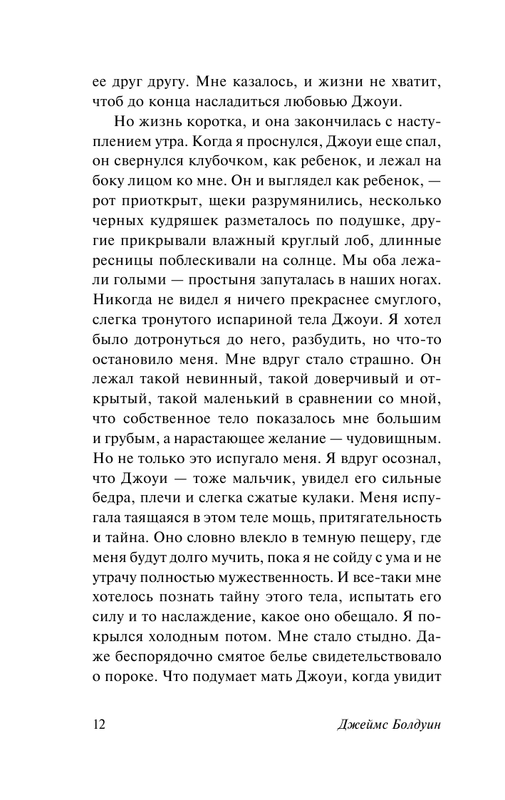 ее друг другу. Мне казалось, и жизни не хватит, чтоб до конца насладиться любовью Джоуи.

Но жизнь коротка, и она закончилась с наступлением утра. Когда я проснулся, Джоуи еще спал, он свернулся клубочком, как ребенок, и лежал на боку лицом ко мне. Он и выглядел как ребенок, — рот приоткрыт, щеки разрумянились, несколько черных кудряшек разметалось по подушке, другие прикрывали влажный круглый лоб, длинные ресницы поблескивали на солнце. Мы оба лежали голыми — простыня запуталась в наших ногах. Никогда не видел я ничего прекраснее смуглого, слегка тронутого испариной тела Джоуи. Я хотел было дотронуться до него, разбудить, но что-то остановило меня. Мне вдруг стало страшно. Он лежал такой невинный, такой доверчивый и открытый, такой маленький в сравнении со мной, что собственное тело показалось мне большим и грубым, а нарастающее желание — чудовищным. Но не только это испугало меня. Я вдруг осознал, что Джоуи — тоже мальчик, увидел его сильные бедра, плечи и слегка сжатые кулаки. Меня испугала таящаяся в этом теле мощь, притягательность и тайна. Оно словно влекло в темную пещеру, где меня будут долго мучить, пока я не сойду с ума и не утрачу полностью мужественность. И все-таки мне хотелось познать тайну этого тела, испытать его силу и то наслаждение, какое оно обещало. Я покрылся холодным потом. Мне стало стыдно. Даже беспорядочно смятое белье свидетельствовало о пороке. Что подумает мать Джоуи, когда увидит

12 Джеймс Болдуин